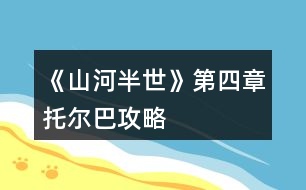 《山河半世》第四章托尔巴攻略